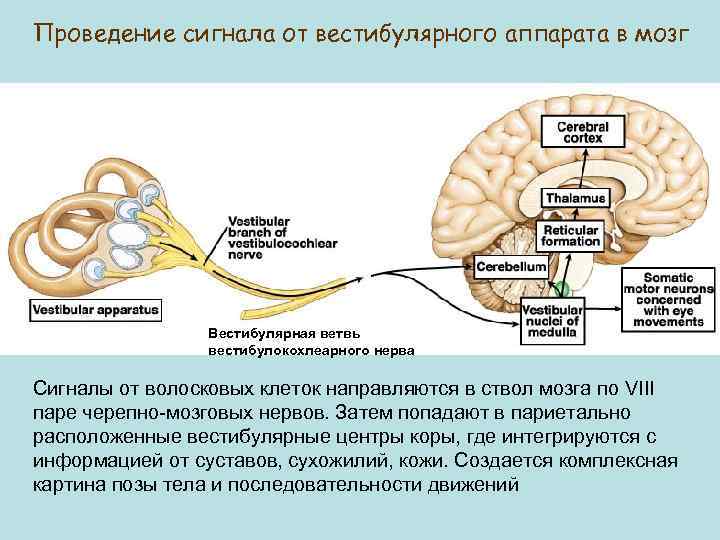 Проведение сигнала от вестибулярного аппарата в мозг

Vestibular apparatus

Vestibular branch of vestibulocochlear nerve

Вестибулярная ветвь вестибулокохлеарного нерва

Cerebral cortex

Thalamus

Reticular formation

Cerebellum

Vestibular nuclei of medulla

Somatic motor neurons concerned with eye movements

Сигналы от волосковых клеток направляются в ствол мозга по VIII паре черепно-мозговых нервов. Затем попадают в париетально расположенные вестибулярные центры коры, где интегрируются с информацией от суставов, сухожилий, кожи. Создается комплексная картина позы тела и последовательности движений